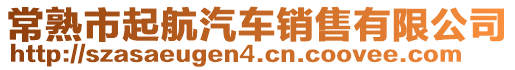 常熟市起航汽车销售有限公司
http://szasaeugen4.cn.coovee.com